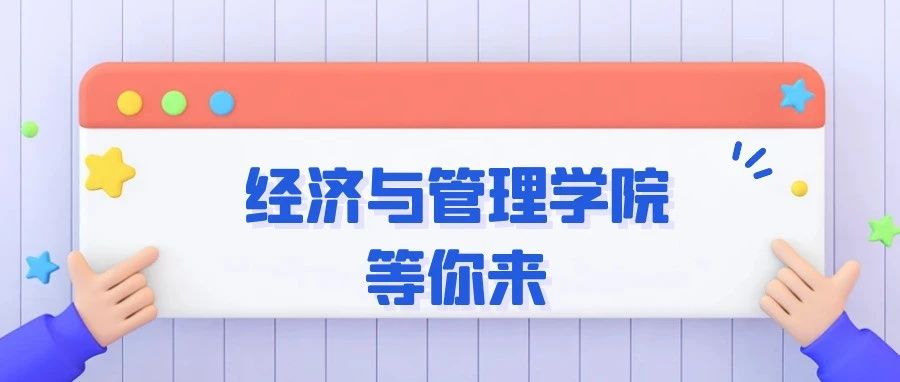 经济与管理学院
等你来